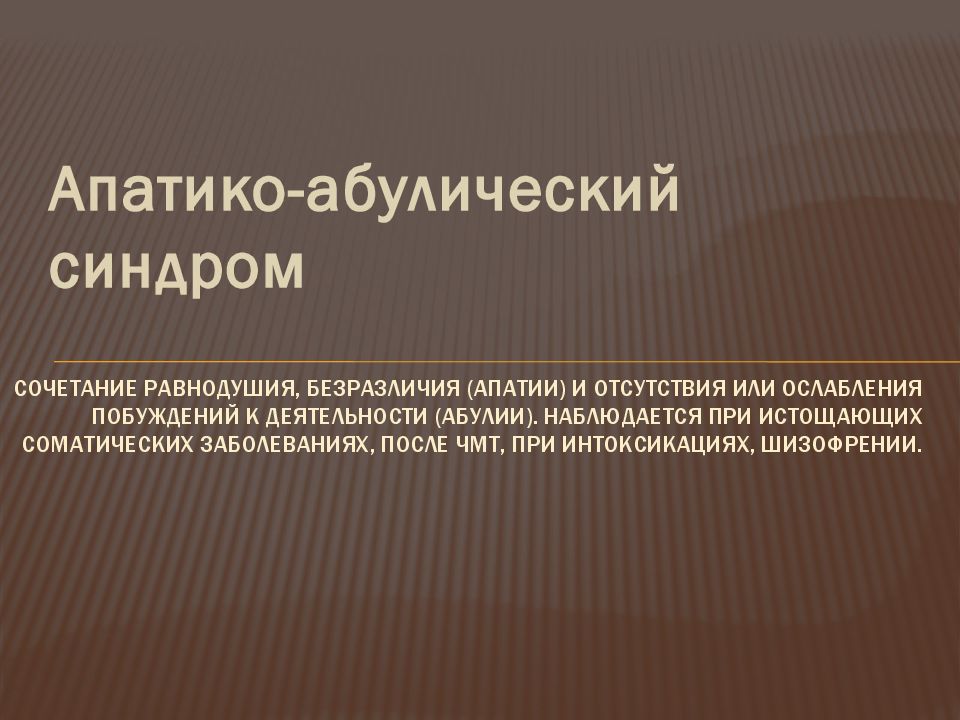 Апатико-абулический синдром

СОЧЕТАНИЕ РАВНОДУШИЯ, БЕЗРАЗЛИЧИЯ (АПАТИИ) И ОТСУТСТВИЯ ИЛИ ОСЛАБЛЕНИЯ ПОБУЖДЕНИЙ К ДЕЯТЕЛЬНОСТИ (АБУЛИИ). НАБЛЮДАЕТСЯ ПРИ ИСТОЩАЮЩИХ СОМАТИЧЕСКИХ ЗАБОЛЕВАНИЯХ, ПОСЛЕ ЧМТ, ПРИ ИНТОКСИКАЦИЯХ, ШИЗОФРЕНИИ.